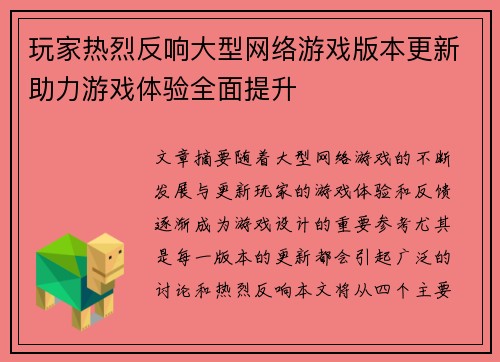 玩家热烈反响大型网络游戏版本更新助力游戏体验全面提升

文章摘要随着大型网络游戏的不断发展与更新玩家的游戏体验和反馈逐渐成为游戏设计的重要参考尤其是每一版本的更新都会引起广泛的讨论和热烈反响本文将从四个主要